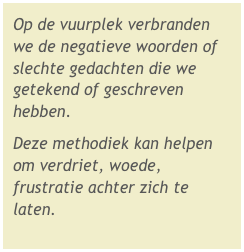 Op de vuurplek verbranden we de negatieve woorden of slechte gedachten die we getekend of geschreven hebben.

Deze methodiek kan helpen om verdriet, woede, frustratie achter zich te laten.